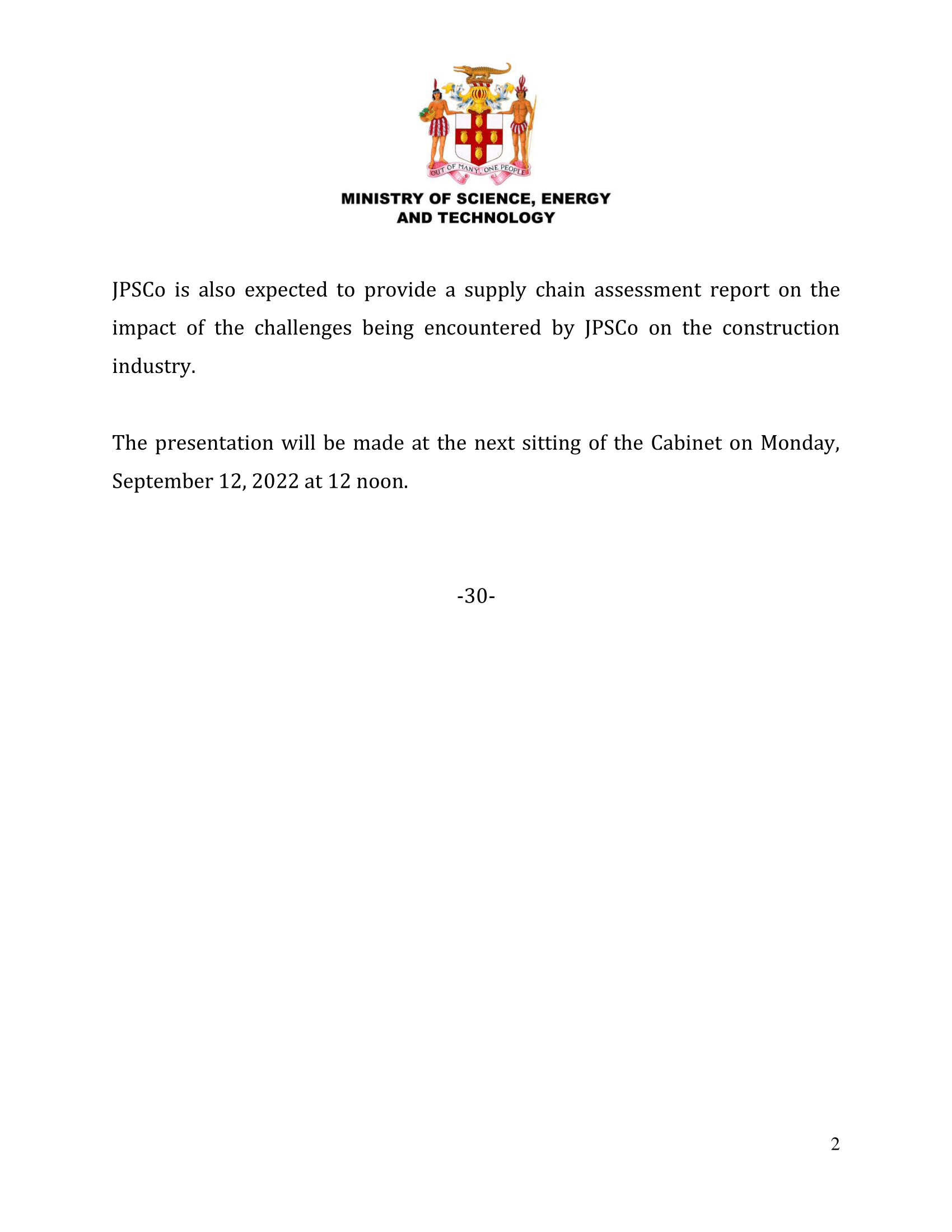 OUT OF MANY, ONE PEOPLE

MINISTRY OF SCIENCE, ENERGY AND TECHNOLOGY

JPSCo is also expected to provide a supply chain assessment report on the impact of the challenges being encountered by JPSCo on the construction industry.

The presentation will be made at the next sitting of the Cabinet on Monday, September 12, 2022 at 12 noon.

-30-

2